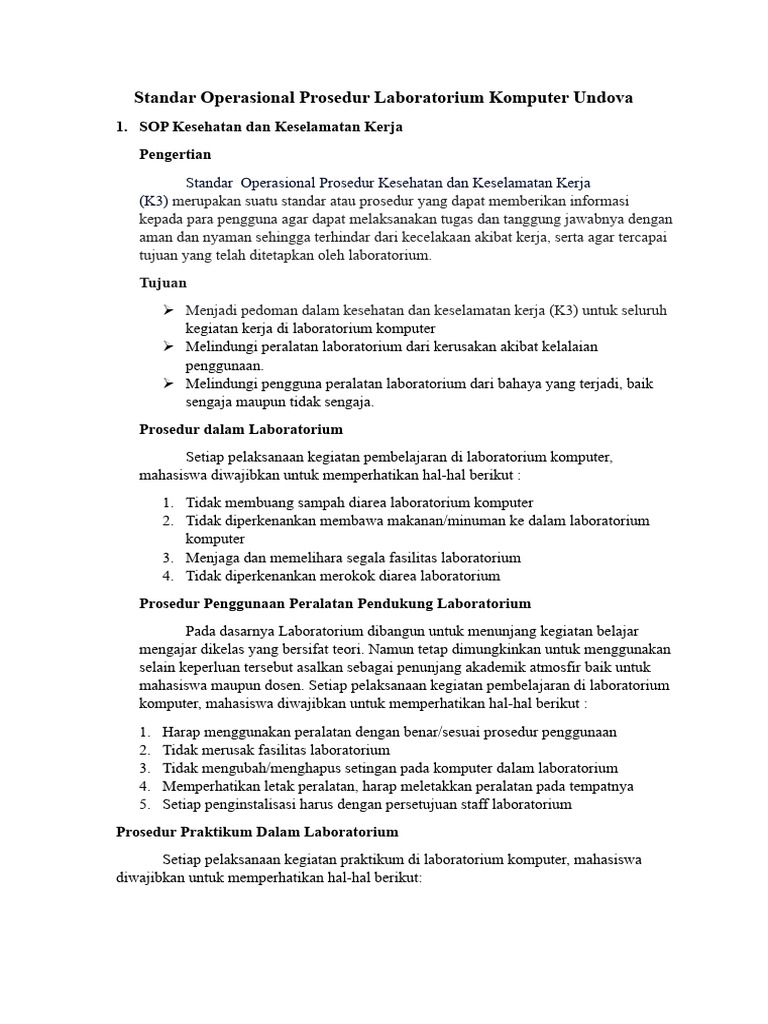 Standar Operasional Prosedur Laboratorium Komputer Undova

1. SOP Kesehatan dan Keselamatan Kerja

Pengertian

Standar Operasional Prosedur Kesehatan dan Keselamatan Kerja (K3) merupakan suatu standar atau prosedur yang dapat memberikan informasi kepada para pengguna agar dapat melaksanakan tugas dan tanggung jawabnya dengan aman dan nyaman sehingga terhindar dari kecelakaan akibat kerja, serta agar tercapai tujuan yang telah ditetapkan oleh laboratorium.

Tujuan

➢ Menjadi pedoman dalam kesehatan dan keselamatan kerja (K3) untuk seluruh kegiatan kerja di laboratorium komputer
➢ Melindungi peralatan laboratorium dari kerusakan akibat kelalaian penggunaan.
➢ Melindungi pengguna peralatan laboratorium dari bahaya yang terjadi, baik sengaja maupun tidak sengaja.

Prosedur dalam Laboratorium

Setiap pelaksanaan kegiatan pembelajaran di laboratorium komputer, mahasiswa diwajibkan untuk memperhatikan hal-hal berikut :

1. Tidak membuang sampah diarea laboratorium komputer
2. Tidak diperkenankan membawa makanan/minuman ke dalam laboratorium komputer
3. Menjaga dan memelihara segala fasilitas laboratorium
4. Tidak diperkenankan merokok diarea laboratorium

Prosedur Penggunaan Peralatan Pendukung Laboratorium

Pada dasarnya Laboratorium dibangun untuk menunjang kegiatan belajar mengajar dikelas yang bersifat teori. Namun tetap dimungkinkan untuk menggunakan selain keperluan tersebut asalkan sebagai penunjang akademik atmosfir baik untuk mahasiswa maupun dosen. Setiap pelaksanaan kegiatan pembelajaran di laboratorium komputer, mahasiswa diwajibkan untuk memperhatikan hal-hal berikut :

1. Harap menggunakan peralatan dengan benar/sesuai prosedur penggunaan
2. Tidak merusak fasilitas laboratorium
3. Tidak mengubah/menghapus setingan pada komputer dalam laboratorium
4. Memperhatikan letak peralatan, harap meletakkan peralatan pada tempatnya
5. Setiap penginstalisasi harus dengan persetujuan staff laboratorium

Prosedur Praktikum Dalam Laboratorium

Setiap pelaksanaan kegiatan praktikum di laboratorium komputer, mahasiswa diwajibkan untuk memperhatikan hal-hal berikut: